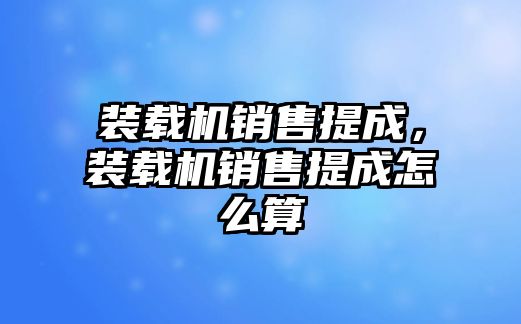 装载机销售提成，装载机销售提成怎么算